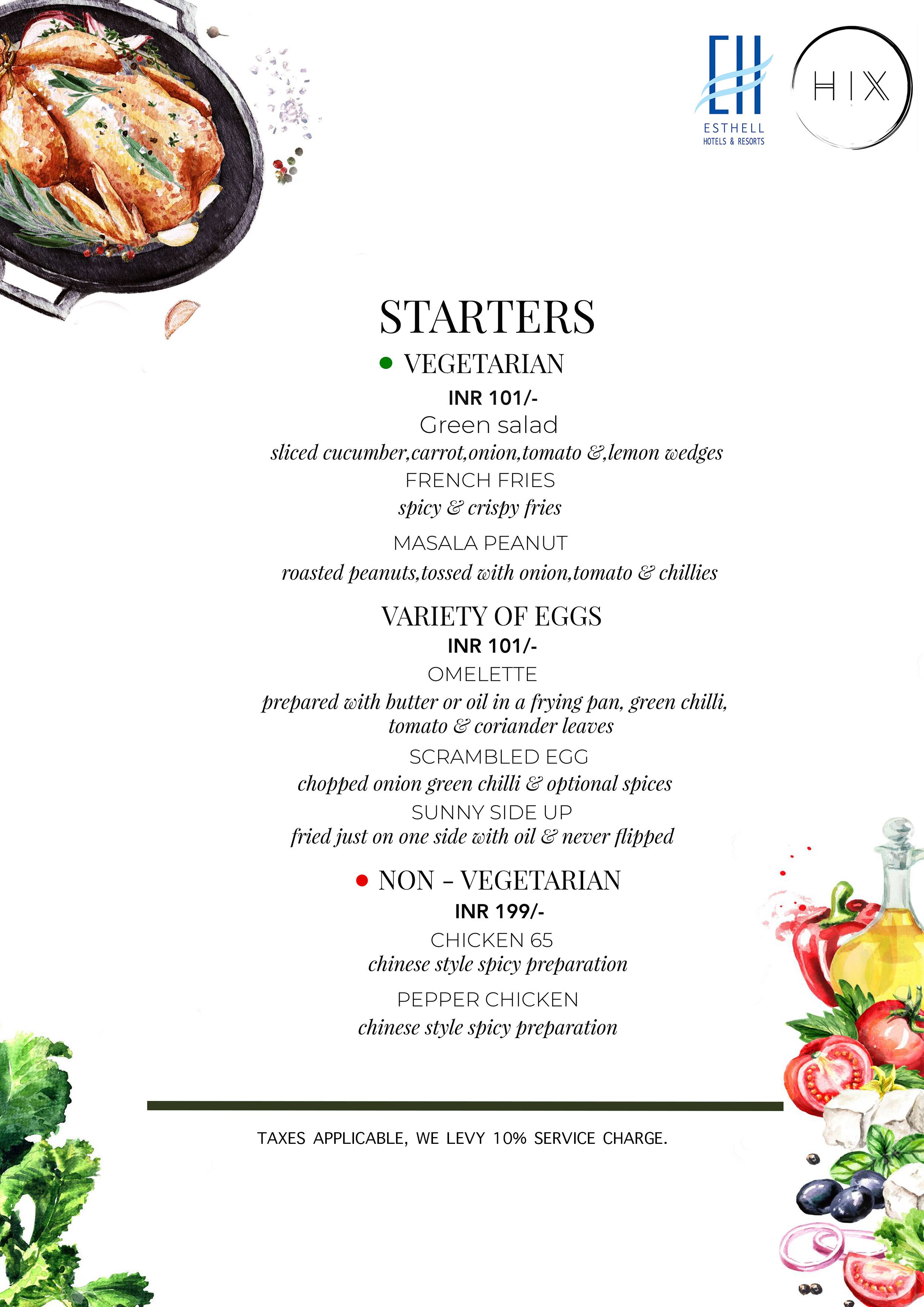 EH
ESTHELL
HOTELS & RESORTS

HIX

STARTERS

VEGETARIAN

INR 101/-

Green salad

sliced cucumber,carrot,onion,tomato &,lemon wedges

FRENCH FRIES

spicy & crispy fries

MASALA PEANUT

roasted peanuts,tossed with onion,tomato & chillies

VARIETY OF EGGS

INR 101/-

OMELETTE

prepared with butter or oil in a frying pan, green chilli, tomato & coriander leaves

SCRAMBLED EGG

chopped onion green chilli & optional spices

SUNNY SIDE UP

fried just on one side with oil & never flipped

NON – VEGETARIAN

INR 199/-

CHICKEN 65

chinese style spicy preparation

PEPPER CHICKEN

chinese style spicy preparation

TAXES APPLICABLE, WE LEVY 10% SERVICE CHARGE.